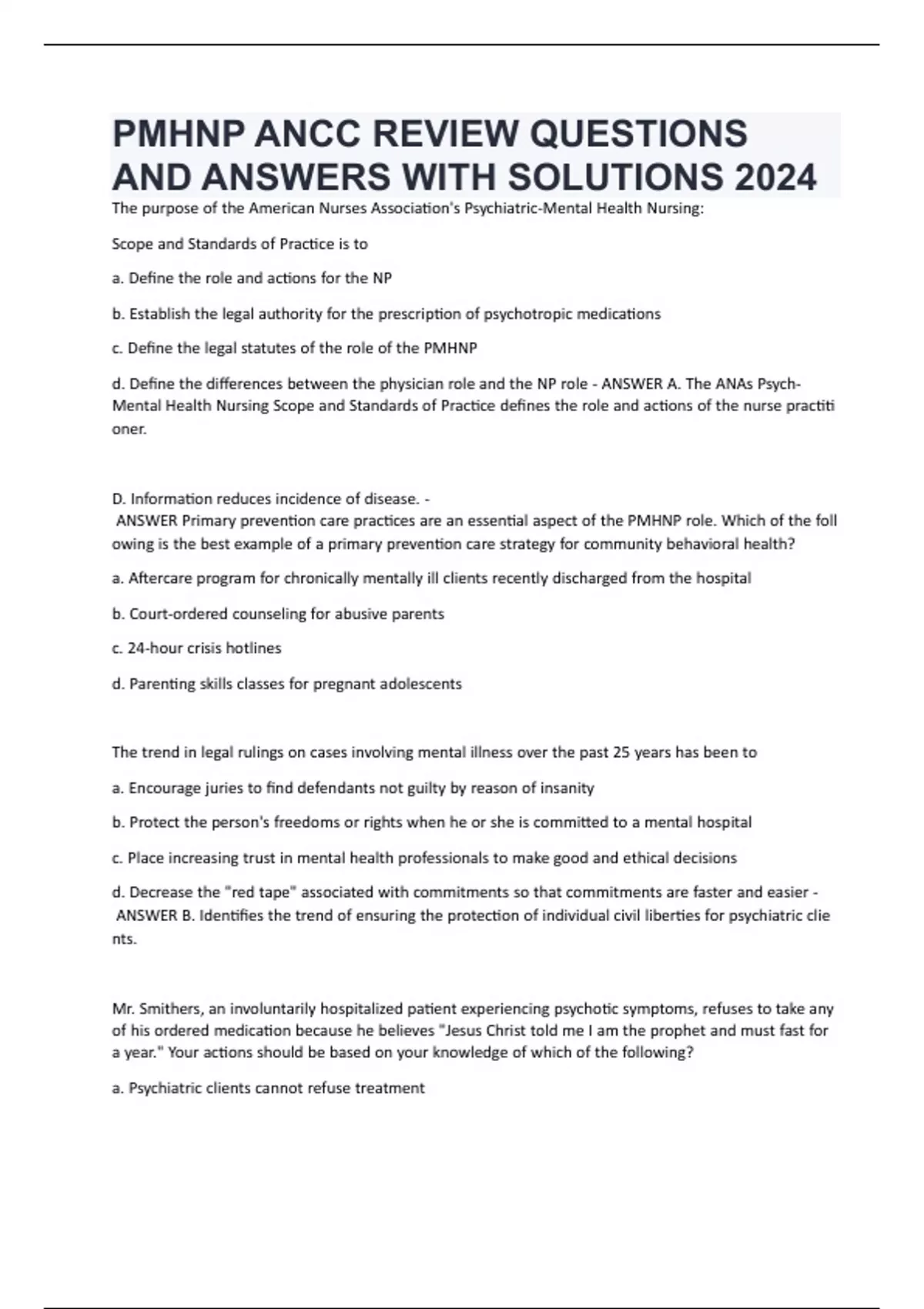 PMHNP ANCC REVIEW QUESTIONS AND ANSWERS WITH SOLUTIONS 2024

The purpose of the American Nurses Association's Psychiatric-Mental Health Nursing:

Scope and Standards of Practice is to

a. Define the role and actions for the NP

b. Establish the legal authority for the prescription of psychotropic medications

c. Define the legal statutes of the role of the PMHNP

d. Define the differences between the physician role and the NP role - ANSWER A. The ANAs Psych-Mental Health Nursing Scope and Standards of Practice defines the role and actions of the nurse practiti oner.

D. Information reduces incidence of disease. -
ANSWER Primary prevention care practices are an essential aspect of the PMHNP role. Which of the foll owing is the best example of a primary prevention care strategy for community behavioral health?

a. Aftercare program for chronically mentally ill clients recently discharged from the hospital

b. Court-ordered counseling for abusive parents

c. 24-hour crisis hotlines

d. Parenting skills classes for pregnant adolescents

The trend in legal rulings on cases involving mental illness over the past 25 years has been to

a. Encourage juries to find defendants not guilty by reason of insanity

b. Protect the person's freedoms or rights when he or she is committed to a mental hospital

c. Place increasing trust in mental health professionals to make good and ethical decisions

d. Decrease the "red tape" associated with commitments so that commitments are faster and easier -
ANSWER B. Identifies the trend of ensuring the protection of individual civil liberties for psychiatric clie nts.

Mr. Smithers, an involuntarily hospitalized patient experiencing psychotic symptoms, refuses to take any of his ordered medication because he believes "Jesus Christ told me I am the prophet and must fast for a year." Your actions should be based on your knowledge of which of the following?

a. Psychiatric clients cannot refuse treatment